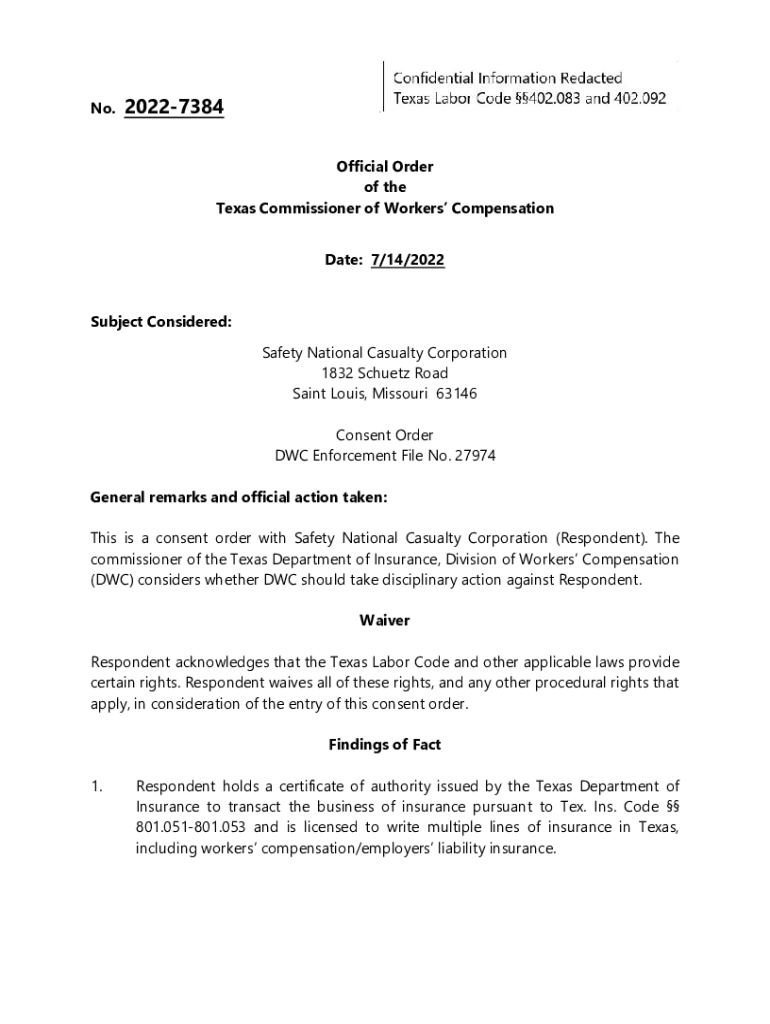 Confidential Information Redacted
Texas Labor Code §§402.083 and 402.092

No. 2022-7384

Official Order
of the
Texas Commissioner of Workers' Compensation

Date: 7/14/2022

Subject Considered:

Safety National Casualty Corporation
1832 Schuetz Road
Saint Louis, Missouri 63146

Consent Order
DWC Enforcement File No. 27974

General remarks and official action taken:

This is a consent order with Safety National Casualty Corporation (Respondent). The commissioner of the Texas Department of Insurance, Division of Workers' Compensation (DWC) considers whether DWC should take disciplinary action against Respondent.

Waiver

Respondent acknowledges that the Texas Labor Code and other applicable laws provide certain rights. Respondent waives all of these rights, and any other procedural rights that apply, in consideration of the entry of this consent order.

Findings of Fact

1. Respondent holds a certificate of authority issued by the Texas Department of Insurance to transact the business of insurance pursuant to Tex. Ins. Code §§ 801.051-801.053 and is licensed to write multiple lines of insurance in Texas, including workers' compensation/employers' liability insurance.